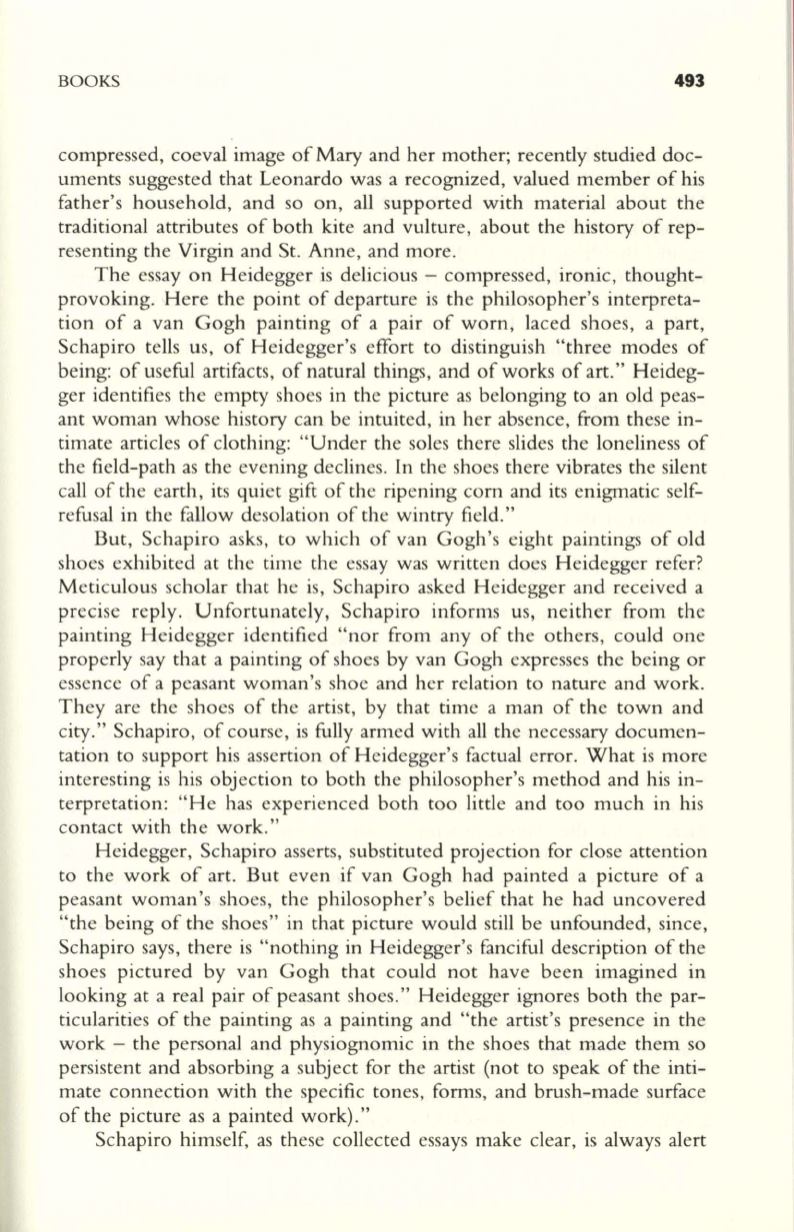 BOOKS 493

compressed, coeval image of Mary and her mother; recently studied documents suggested that Leonardo was a recognized, valued member of his father's household, and so on, all supported with material about the traditional attributes of both kite and vulture, about the history of representing the Virgin and St. Anne, and more.

The essay on Heidegger is delicious – compressed, ironic, thought-provoking. Here the point of departure is the philosopher's interpretation of a van Gogh painting of a pair of worn, laced shoes, a part, Schapiro tells us, of Heidegger's effort to distinguish "three modes of being: of useful artifacts, of natural things, and of works of art." Heidegger identifies the empty shoes in the picture as belonging to an old peasant woman whose history can be intuited, in her absence, from these intimate articles of clothing: "Under the soles there slides the loneliness of the field-path as the evening declines. In the shoes there vibrates the silent call of the earth, its quiet gift of the ripening corn and its enigmatic self-refusal in the fallow desolation of the wintry field."

But, Schapiro asks, to which of van Gogh's eight paintings of old shoes exhibited at the time the essay was written does Heidegger refer? Meticulous scholar that he is, Schapiro asked Heidegger and received a precise reply. Unfortunately, Schapiro informs us, neither from the painting Heidegger identified "nor from any of the others, could one properly say that a painting of shoes by van Gogh expresses the being or essence of a peasant woman's shoe and her relation to nature and work. They are the shoes of the artist, by that time a man of the town and city." Schapiro, of course, is fully armed with all the necessary documentation to support his assertion of Heidegger's factual error. What is more interesting is his objection to both the philosopher's method and his interpretation: "He has experienced both too little and too much in his contact with the work."

Heidegger, Schapiro asserts, substituted projection for close attention to the work of art. But even if van Gogh had painted a picture of a peasant woman's shoes, the philosopher's belief that he had uncovered "the being of the shoes" in that picture would still be unfounded, since, Schapiro says, there is "nothing in Heidegger's fanciful description of the shoes pictured by van Gogh that could not have been imagined in looking at a real pair of peasant shoes." Heidegger ignores both the particularities of the painting as a painting and "the artist's presence in the work – the personal and physiognomic in the shoes that made them so persistent and absorbing a subject for the artist (not to speak of the intimate connection with the specific tones, forms, and brush-made surface of the picture as a painted work)."

Schapiro himself, as these collected essays make clear, is always alert